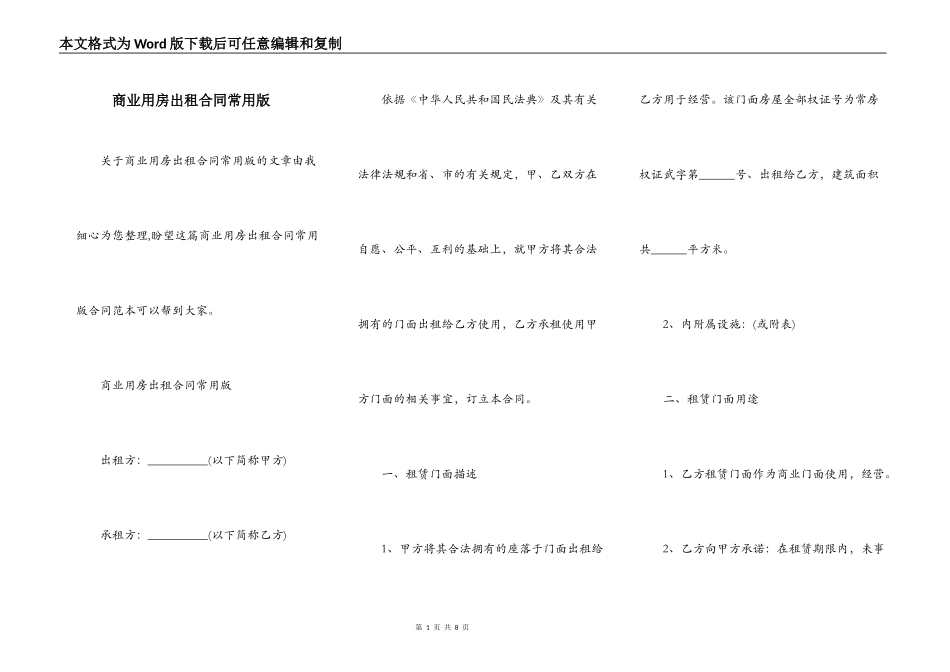 本文格式为Word版下载后可任意编辑和复制

商业用房出租合同常用版

关于商业用房出租合同常用版的文章由我细心为您整理,盼望这篇商业用房出租合同常用版合同范本可以帮到大家。

商业用房出租合同常用版

出租方：__________(以下简称甲方)

承租方：__________(以下简称乙方)

依据《中华人民共和国民法典》及其有关法律法规和省、市的有关规定，甲、乙双方在自愿、公平、互利的基础上，就甲方将其合法拥有的门面出租给乙方使用，乙方承租使用甲方门面的相关事宜，订立本合同。

一、租赁门面描述

1、甲方将其合法拥有的座落于门面出租给乙方用于经营。该门面房屋全部权证号为常房权证武字第______号、出租给乙方，建筑面积共______平方米。

2、内附属设施：(或附表)

二、租赁门面用途

1、乙方租赁门面作为商业门面使用，经营。

2、乙方向甲方承诺：在租赁期限内，未事

第 1 页 共 8 页